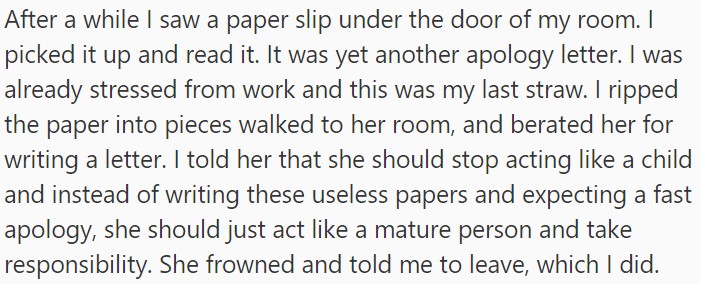 After a while I saw a paper slip under the door of my room. I picked it up and read it. It was yet another apology letter. I was already stressed from work and this was my last straw. I ripped the paper into pieces walked to her room, and berated her for writing a letter. I told her that she should stop acting like a child and instead of writing these useless papers and expecting a fast apology, she should just act like a mature person and take responsibility. She frowned and told me to leave, which I did.